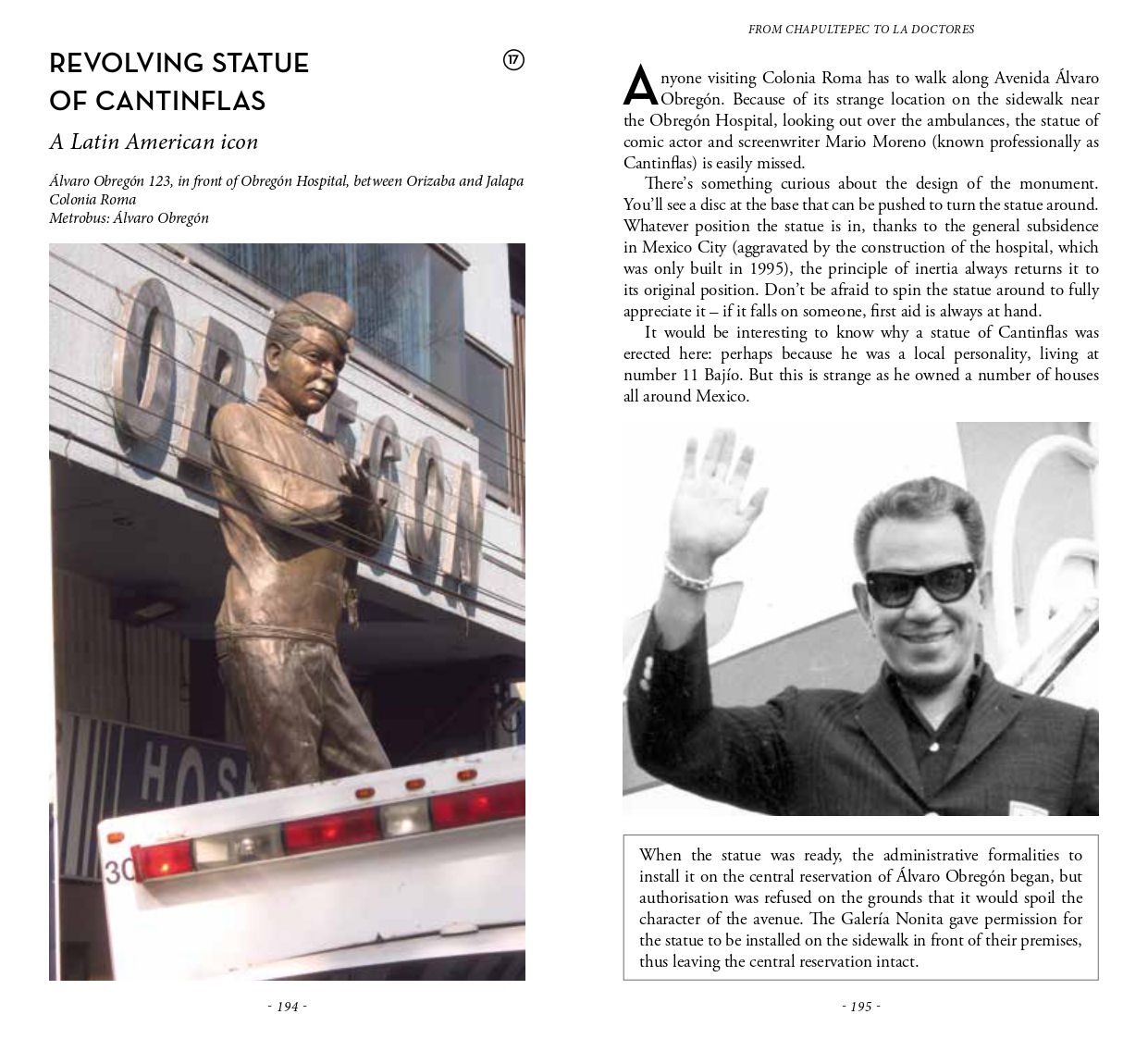 REVOLVING STATUE OF CANTINFLAS

17

A Latin American icon

Álvaro Obregón 123, in front of Obregón Hospital, between Orizaba and Jalapa
Colonia Roma
Metrobus: Álvaro Obregón

OBREGON

HOS

30

- 194 -

FROM CHAPULTEPEC TO LA DOCTORES

Anyone visiting Colonia Roma has to walk along Avenida Álvaro Obregón. Because of its strange location on the sidewalk near the Obregón Hospital, looking out over the ambulances, the statue of comic actor and screenwriter Mario Moreno (known professionally as Cantinflas) is easily missed.

There's something curious about the design of the monument. You'll see a disc at the base that can be pushed to turn the statue around. Whatever position the statue is in, thanks to the general subsidence in Mexico City (aggravated by the construction of the hospital, which was only built in 1995), the principle of inertia always returns it to its original position. Don't be afraid to spin the statue around to fully appreciate it – if it falls on someone, first aid is always at hand.

It would be interesting to know why a statue of Cantinflas was erected here: perhaps because he was a local personality, living at number 11 Bajío. But this is strange as he owned a number of houses all around Mexico.

When the statue was ready, the administrative formalities to install it on the central reservation of Álvaro Obregón began, but authorisation was refused on the grounds that it would spoil the character of the avenue. The Galería Nonita gave permission for the statue to be installed on the sidewalk in front of their premises, thus leaving the central reservation intact.

- 195 -